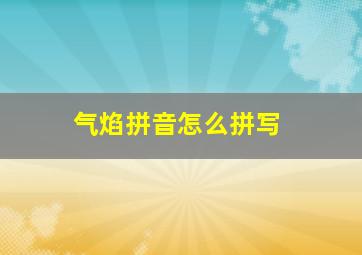 气焰拼音怎么拼写